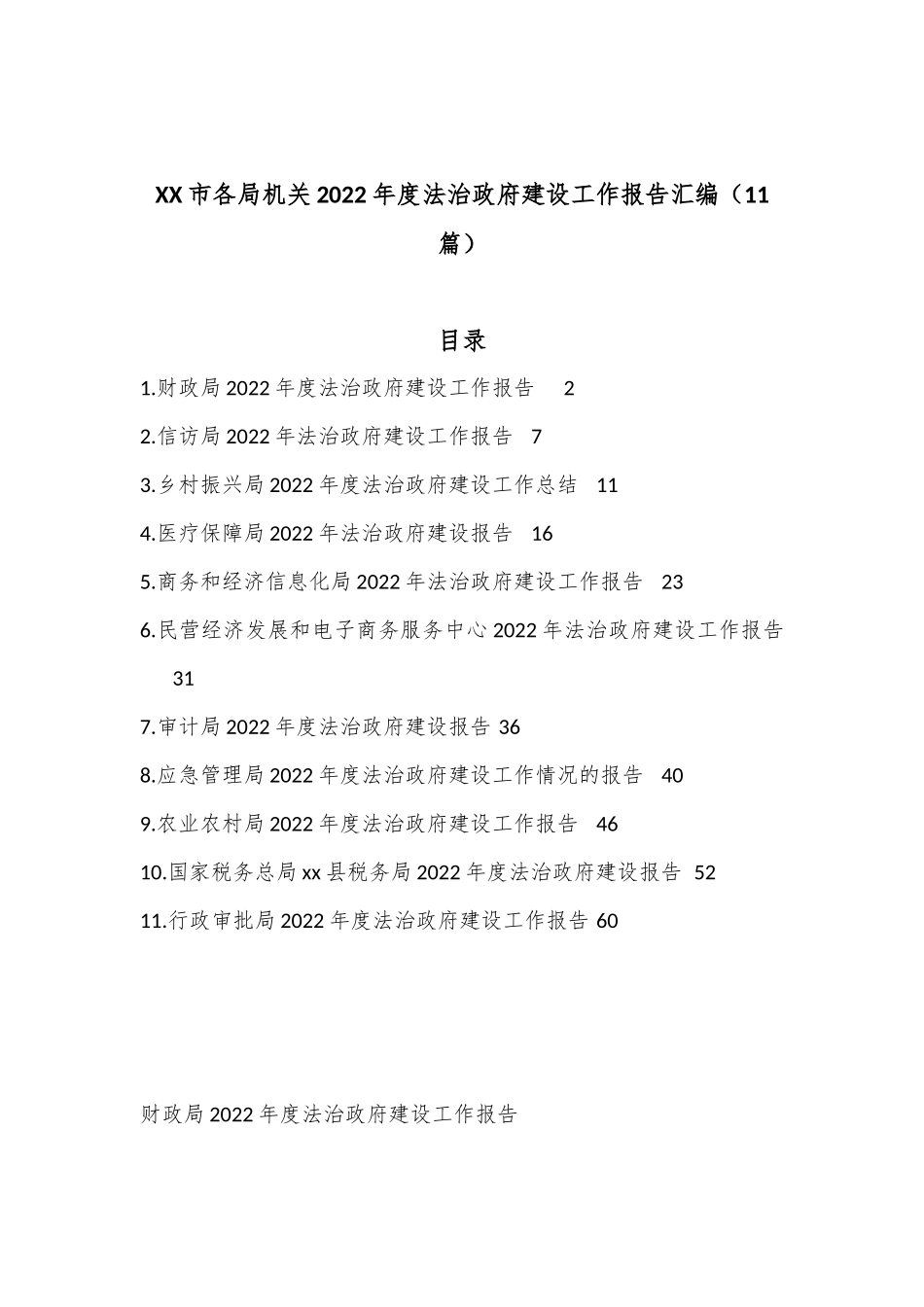 XX市各局机关2022年度法治政府建设工作报告汇编（11篇）

目录

1.财政局2022年度法治政府建设工作报告 2

2.信访局2022年法治政府建设工作报告 7

3.乡村振兴局2022年度法治政府建设工作总结 11

4.医疗保障局2022年法治政府建设报告 16

5.商务和经济信息化局2022年法治政府建设工作报告 23

6.民营经济发展和电子商务服务中心2022年法治政府建设工作报告 31

7.审计局2022年度法治政府建设报告 36

8.应急管理局2022年度法治政府建设工作情况的报告 40

9.农业农村局2022年度法治政府建设工作报告 46

10.国家税务总局xx县税务局2022年度法治政府建设报告 52

11.行政审批局2022年度法治政府建设工作报告 60

财政局2022年度法治政府建设工作报告